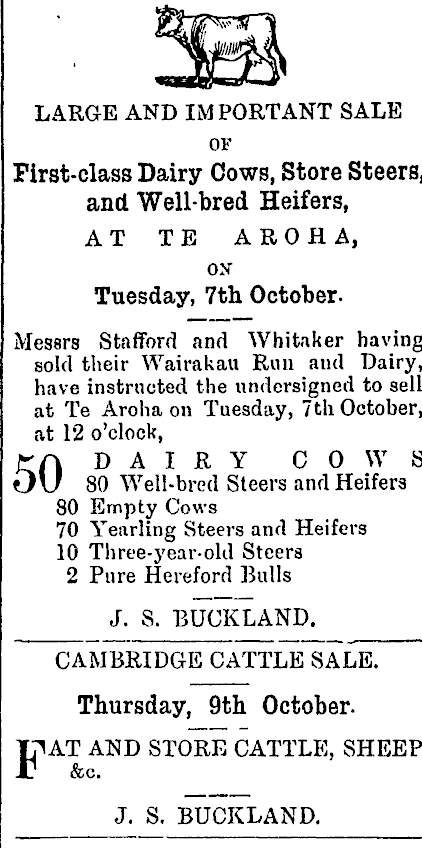 LARGE AND IMPORTANT SALE

OF

First-class Dairy Cows, Store Steers, and Well-bred Heifers,

AT TE AROHA,

ON

Tuesday, 7th October.

Messrs Stafford and Whitaker having sold their Wairakau Run and Dairy, have instructed the undersigned to sell at Te Aroha on Tuesday, 7th October, at 12 o'clock,

50 DAIRY COWS
80 Well-bred Steers and Heifers
80 Empty Cows
70 Yearling Steers and Heifers
10 Three-year-old Steers
2 Pure Hereford Bulls

J. S. BUCKLAND.

CAMBRIDGE CATTLE SALE.

Thursday, 9th October.

FAT AND STORE CATTLE, SHEEP &c.

J. S. BUCKLAND.